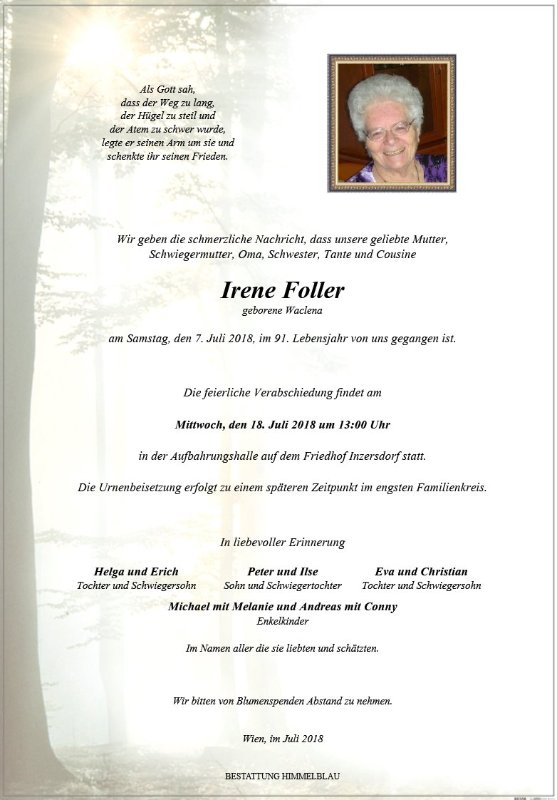 Als Gott sah,
dass der Weg zu lang,
der Hügel zu steil und
der Atem zu schwer wurde,
legte er seinen Arm um sie und
schenkte ihr seinen Frieden.

Wir geben die schmerzliche Nachricht, dass unsere geliebte Mutter, Schwiegermutter, Oma, Schwester, Tante und Cousine

Irene Foller
geborene Waclena

am Samstag, den 7. Juli 2018, im 91. Lebensjahr von uns gegangen ist.

Die feierliche Verabschiedung findet am

Mittwoch, den 18. Juli 2018 um 13:00 Uhr

in der Aufbahrungshalle auf dem Friedhof Inzersdorf statt.

Die Urnenbeisetzung erfolgt zu einem späteren Zeitpunkt im engsten Familienkreis.

In liebevoller Erinnerung

Helga und Erich
Tochter und Schwiegersohn

Peter und Ilse
Sohn und Schwiegertochter

Eva und Christian
Tochter und Schwiegersohn

Michael mit Melanie und Andreas mit Conny
Enkelkinder

Im Namen aller die sie liebten und schätzten.

Wir bitten von Blumenspenden Abstand zu nehmen.

Wien, im Juli 2018

BESTATTUNG HIMMELBLAU